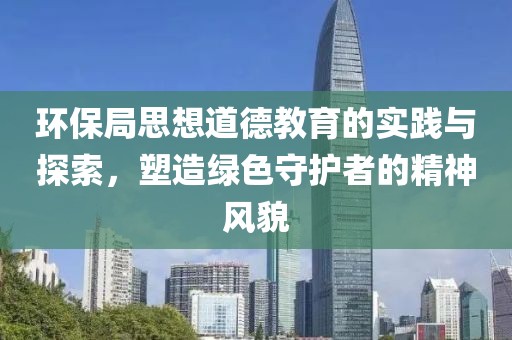 环保局思想道德教育的实践与探索，塑造绿色守护者的精神风貌